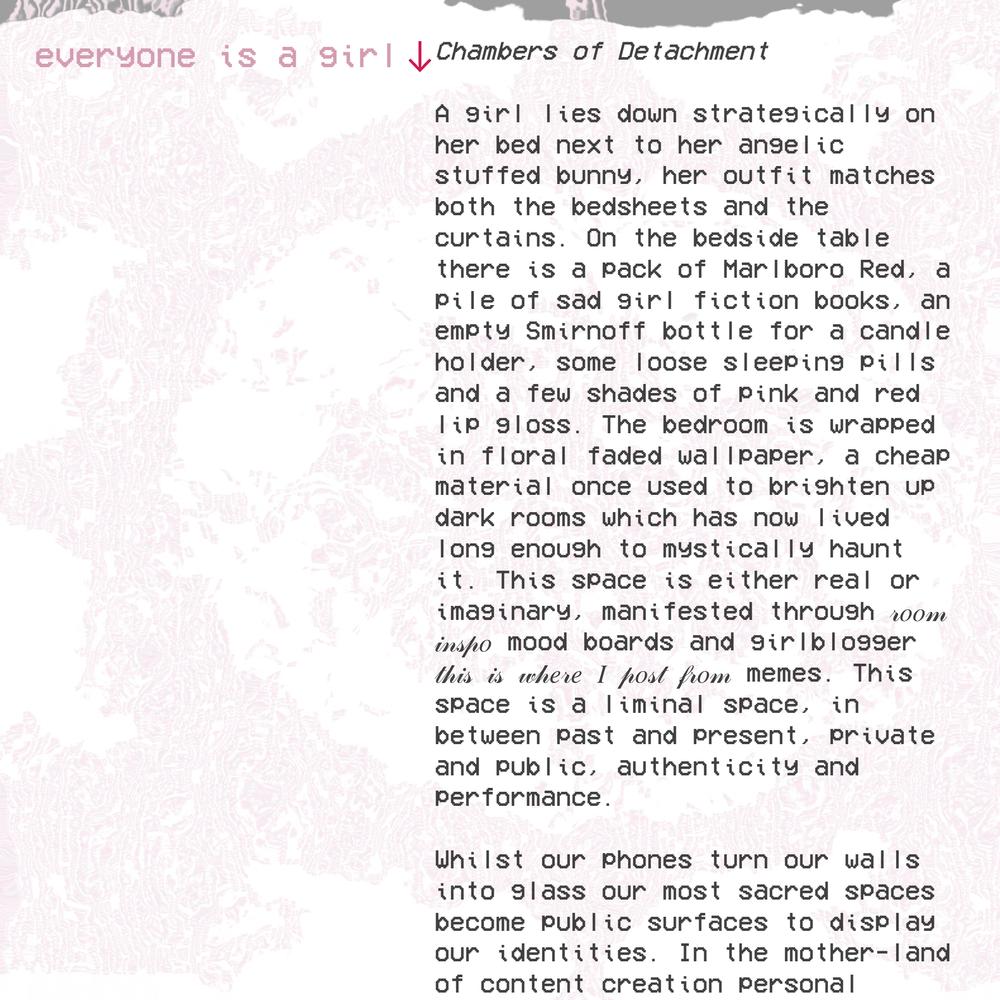 everyone is a girl ↓ Chambers of Detachment

A girl lies down strategically on her bed next to her angelic stuffed bunny, her outfit matches both the bedsheets and the curtains. On the bedside table there is a pack of Marlboro Red, a pile of sad girl fiction books, an empty Smirnoff bottle for a candle holder, some loose sleeping pills and a few shades of pink and red lip gloss. The bedroom is wrapped in floral faded wallpaper, a cheap material once used to brighten up dark rooms which has now lived long enough to mystically haunt it. This space is either real or imaginary, manifested through room inspo mood boards and girlblogger this is where I post from memes. This space is a liminal space, in between past and present, private and public, authenticity and performance.

Whilst our phones turn our walls into glass our most sacred spaces become public surfaces to display our identities. In the mother-land of content creation personal